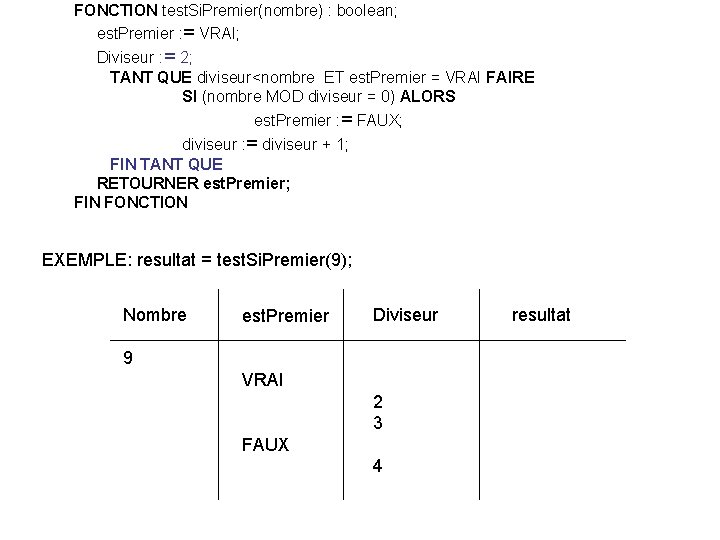 FONCTION testSiPremier(nombre) : boolean;
estPremier := VRAI;
Diviseur := 2;
TANT QUE diviseur<nombre ET estPremier = VRAI FAIRE
SI (nombre MOD diviseur = 0) ALORS
estPremier := FAUX;
diviseur := diviseur + 1;
FIN TANT QUE
RETOURNER estPremier;
FIN FONCTION

EXEMPLE: resultat = testSiPremier(9);

| Nombre | estPremier | Diviseur | resultat |
|---|---|---|---|
| 9 | | | |
| | VRAI | | |
| | | 2 | |
| | | 3 | |
| | FAUX | | |
| | | 4 | |